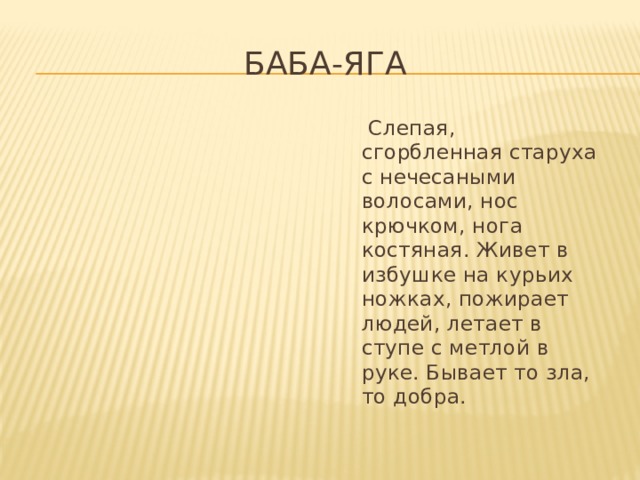 БАБА-ЯГА

Слепая, сгорбленная старуха с нечесаными волосами, нос крючком, нога костяная. Живет в избушке на курьих ножках, пожирает людей, летает в ступе с метлой в руке. Бывает то зла, то добра.